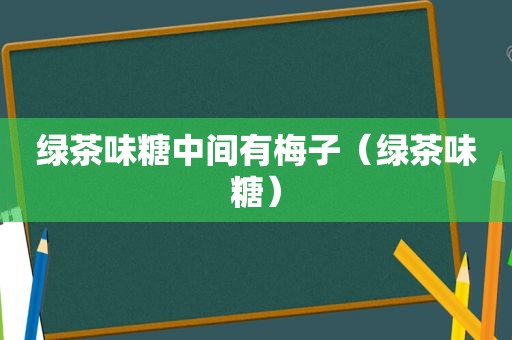 绿茶味糖中间有梅子（绿茶味糖）